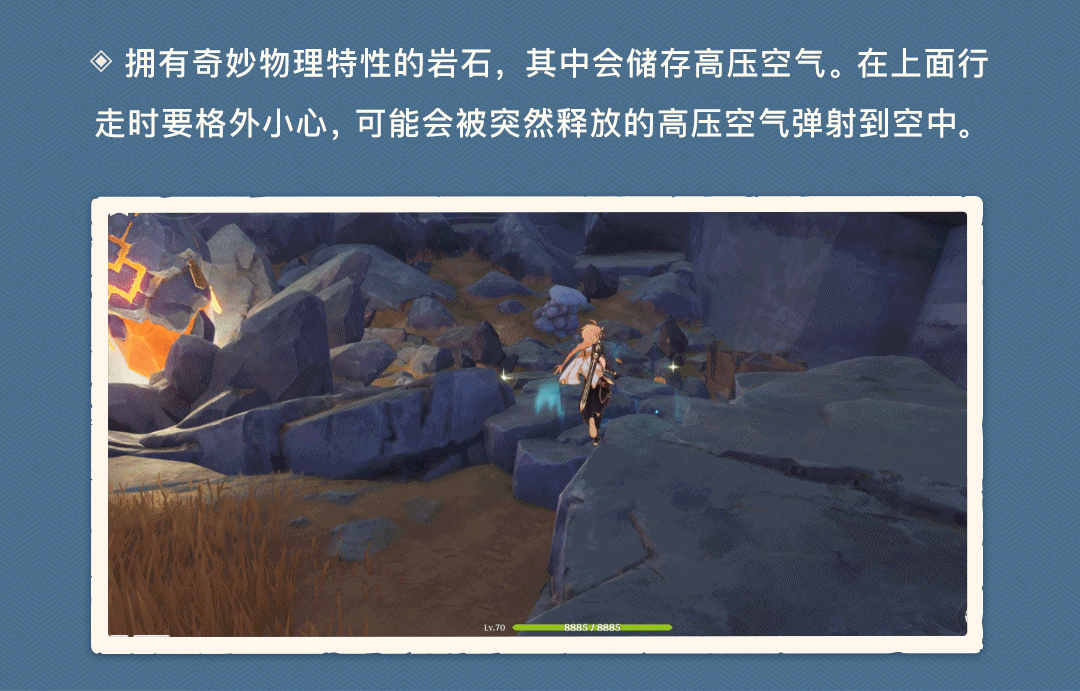 ◈ 拥有奇妙物理特性的岩石，其中会储存高压空气。在上面行走时要格外小心，可能会被突然释放的高压空气弹射到空中。

Lv.70 8885 / 8885